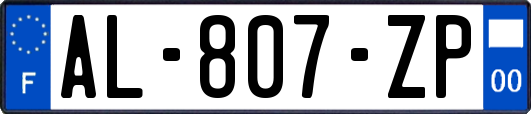 F
AL-807-ZP
00